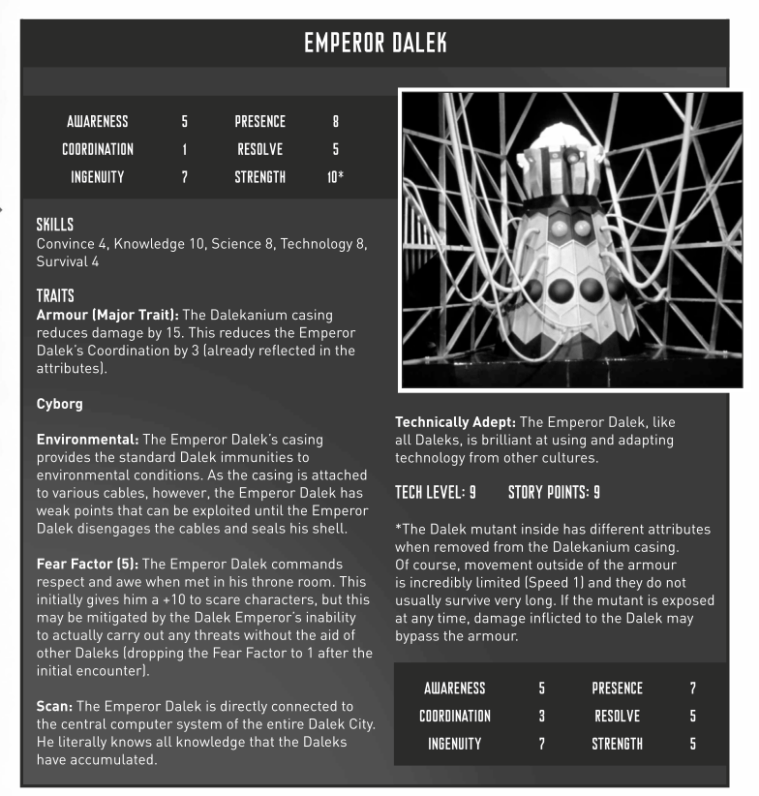 EMPEROR DALEK

| AWARENESS | 5 | PRESENCE | 8 |
|---|---|---|---|
| COORDINATION | 1 | RESOLVE | 5 |
| INGENUITY | 7 | STRENGTH | 10* |

SKILLS
Convince 4, Knowledge 10, Science 8, Technology 8, Survival 4

TRAITS
Armour (Major Trait): The Dalekanium casing reduces damage by 15. This reduces the Emperor Dalek's Coordination by 3 (already reflected in the attributes).

Cyborg

Environmental: The Emperor Dalek's casing provides the standard Dalek immunities to environmental conditions. As the casing is attached to various cables, however, the Emperor Dalek has weak points that can be exploited until the Emperor Dalek disengages the cables and seals his shell.

Fear Factor (5): The Emperor Dalek commands respect and awe when met in his throne room. This initially gives him a +10 to scare characters, but this may be mitigated by the Dalek Emperor's inability to actually carry out any threats without the aid of other Daleks (dropping the Fear Factor to 1 after the initial encounter).

Scan: The Emperor Dalek is directly connected to the central computer system of the entire Dalek City. He literally knows all knowledge that the Daleks have accumulated.

Technically Adept: The Emperor Dalek, like all Daleks, is brilliant at using and adapting technology from other cultures.

TECH LEVEL: 9 STORY POINTS: 9

*The Dalek mutant inside has different attributes when removed from the Dalekanium casing. Of course, movement outside of the armour is incredibly limited (Speed 1) and they do not usually survive very long. If the mutant is exposed at any time, damage inflicted to the Dalek may bypass the armour.

| AWARENESS | 5 | PRESENCE | 7 |
|---|---|---|---|
| COORDINATION | 3 | RESOLVE | 5 |
| INGENUITY | 7 | STRENGTH | 5 |